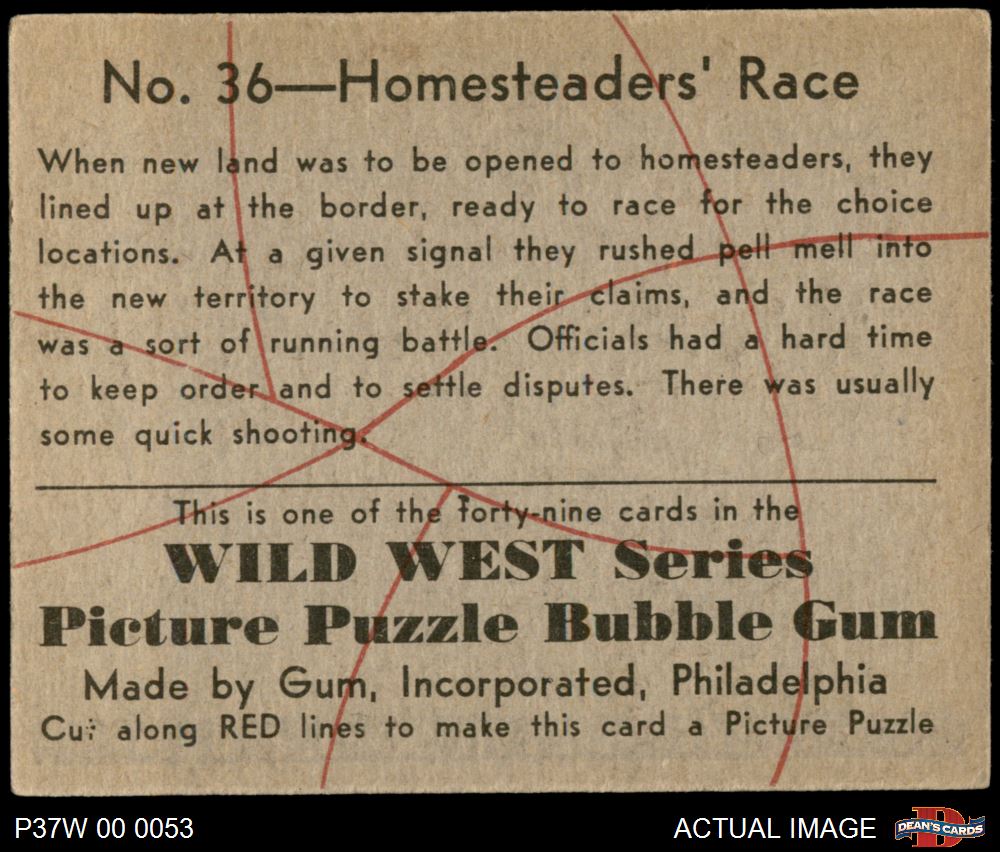 No. 36—Homesteaders' Race

When new land was to be opened to homesteaders, they lined up at the border, ready to race for the choice locations. At a given signal they rushed pell mell into the new territory to stake their claims, and the race was a sort of running battle. Officials had a hard time to keep order and to settle disputes. There was usually some quick shooting.

This is one of the forty-nine cards in the
WILD WEST Series
Picture Puzzle Bubble Gum
Made by Gum, Incorporated, Philadelphia
Cut along RED lines to make this card a Picture Puzzle

P37W 00 0053
ACTUAL IMAGE
DEAN'S CARDS